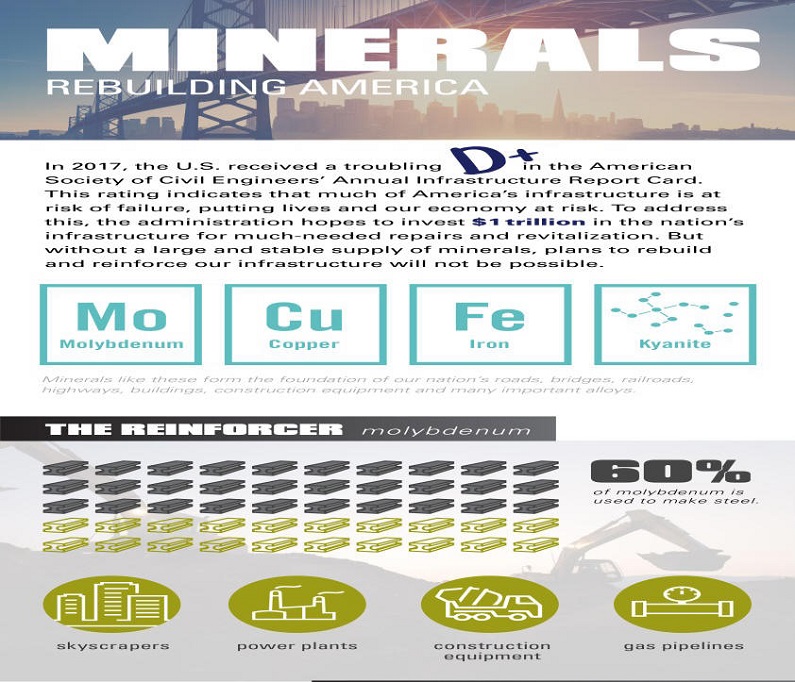 MINERALS
REBUILDING AMERICA

In 2017, the U.S. received a troubling D+ in the American Society of Civil Engineers' Annual Infrastructure Report Card. This rating indicates that much of America's infrastructure is at risk of failure, putting lives and our economy at risk. To address this, the administration hopes to invest $1 trillion in the nation's infrastructure for much-needed repairs and revitalization. But without a large and stable supply of minerals, plans to rebuild and reinforce our infrastructure will not be possible.

Mo
Molybdenum

Cu
Copper

Fe
Iron

Kyanite

Minerals like these form the foundation of our nation's roads, bridges, railroads, highways, buildings, construction equipment and many important alloys.

THE REINFORCER molybdenum

60%
of molybdenum is used to make steel.

skyscrapers

power plants

construction equipment

gas pipelines